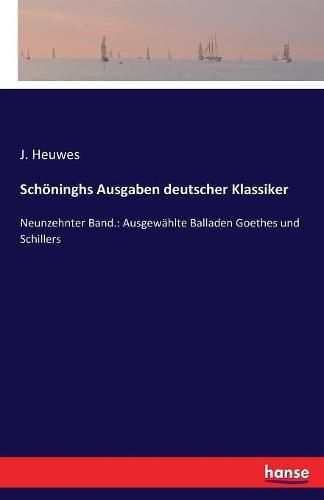 J. Heuwes

Schöninghs Ausgaben deutscher Klassiker

Neunzehnter Band.: Ausgewählte Balladen Goethes und Schillers

hanse